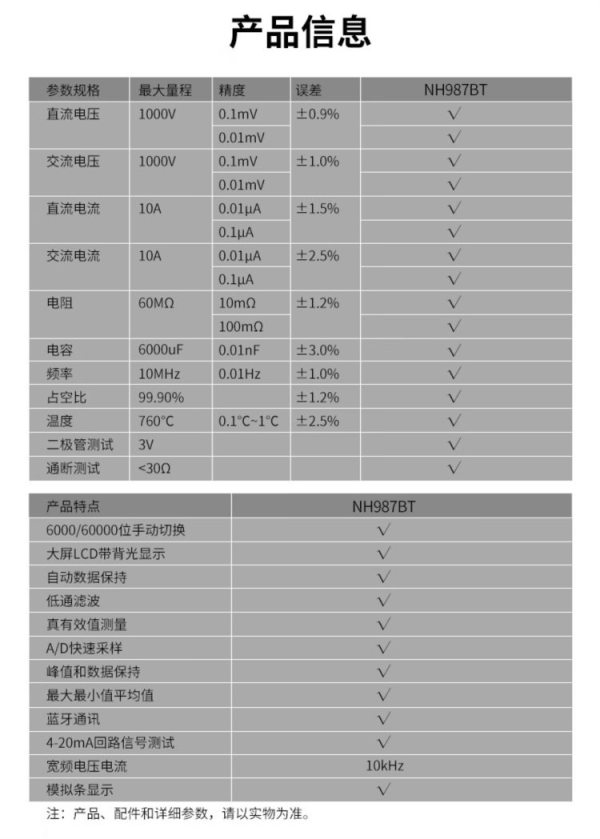 产品信息

| 参数规格 | 最大量程 | 精度 | 误差 | NH987BT |
|---|---|---|---|---|
| 直流电压 | 1000V | 0.1mV | ±0.9% | √ |
| | | 0.01mV | | √ |
| 交流电压 | 1000V | 0.1mV | ±1.0% | √ |
| | | 0.01mV | | √ |
| 直流电流 | 10A | 0.01μA | ±1.5% | √ |
| | | 0.1μA | | √ |
| 交流电流 | 10A | 0.01μA | ±2.5% | √ |
| | | 0.1μA | | √ |
| 电阻 | 60MΩ | 10mΩ | ±1.2% | √ |
| | | 100mΩ | | √ |
| 电容 | 6000uF | 0.01nF | ±3.0% | √ |
| 频率 | 10MHz | 0.01Hz | ±1.0% | √ |
| 占空比 | 99.90% | | ±1.2% | √ |
| 温度 | 760°C | 0.1°C~1°C | ±2.5% | √ |
| 二极管测试 | 3V | | | √ |
| 通断测试 | <30Ω | | | √ |

| 产品特点 | NH987BT |
|---|---|
| 6000/60000位手动切换 | √ |
| 大屏LCD带背光显示 | √ |
| 自动数据保持 | √ |
| 低通滤波 | √ |
| 真有效值测量 | √ |
| A/D快速采样 | √ |
| 峰值和数据保持 | √ |
| 最大最小值平均值 | √ |
| 蓝牙通讯 | √ |
| 4-20mA回路信号测试 | √ |
| 宽频电压电流 | 10kHz |
| 模拟条显示 | √ |

注：产品、配件和详细参数，请以实物为准。